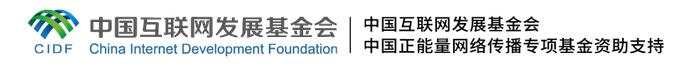 CIDF
中国互联网发展基金会
China Internet Development Foundation

中国互联网发展基金会
中国正能量网络传播专项基金资助支持